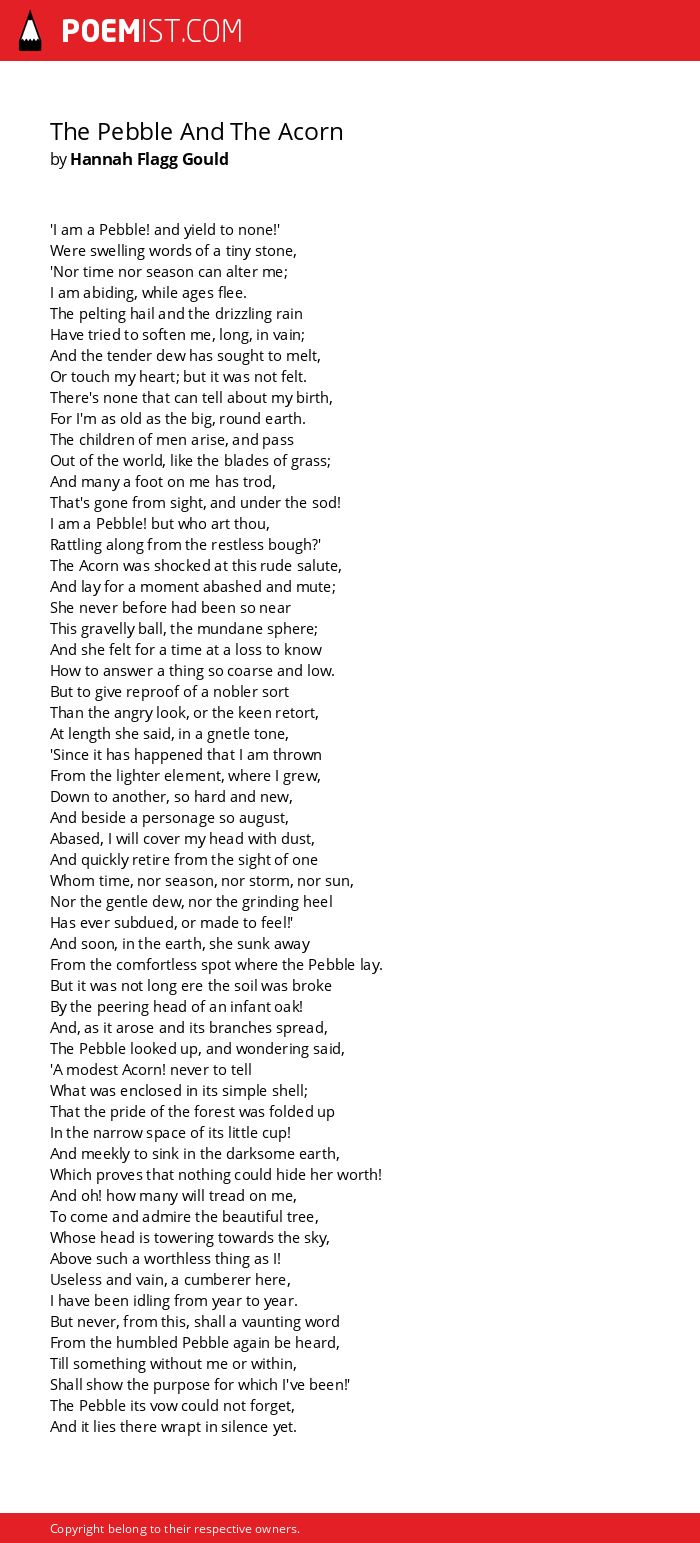 POEMIST.COM

The Pebble And The Acorn
by Hannah Flagg Gould

'I am a Pebble! and yield to none!'
Were swelling words of a tiny stone,
'Nor time nor season can alter me;
I am abiding, while ages flee.
The pelting hail and the drizzling rain
Have tried to soften me, long, in vain;
And the tender dew has sought to melt,
Or touch my heart; but it was not felt.
There's none that can tell about my birth,
For I'm as old as the big, round earth.
The children of men arise, and pass
Out of the world, like the blades of grass;
And many a foot on me has trod,
That's gone from sight, and under the sod!
I am a Pebble! but who art thou,
Rattling along from the restless bough?'
The Acorn was shocked at this rude salute,
And lay for a moment abashed and mute;
She never before had been so near
This gravelly ball, the mundane sphere;
And she felt for a time at a loss to know
How to answer a thing so coarse and low.
But to give reproof of a nobler sort
Than the angry look, or the keen retort,
At length she said, in a gnetle tone,
'Since it has happened that I am thrown
From the lighter element, where I grew,
Down to another, so hard and new,
And beside a personage so august,
Abased, I will cover my head with dust,
And quickly retire from the sight of one
Whom time, nor season, nor storm, nor sun,
Nor the gentle dew, nor the grinding heel
Has ever subdued, or made to feel!'
And soon, in the earth, she sunk away
From the comfortless spot where the Pebble lay.
But it was not long ere the soil was broke
By the peering head of an infant oak!
And, as it arose and its branches spread,
The Pebble looked up, and wondering said,
'A modest Acorn! never to tell
What was enclosed in its simple shell;
That the pride of the forest was folded up
In the narrow space of its little cup!
And meekly to sink in the darksome earth,
Which proves that nothing could hide her worth!
And oh! how many will tread on me,
To come and admire the beautiful tree,
Whose head is towering towards the sky,
Above such a worthless thing as I!
Useless and vain, a cumberer here,
I have been idling from year to year.
But never, from this, shall a vaunting word
From the humbled Pebble again be heard,
Till something without me or within,
Shall show the purpose for which I've been!'
The Pebble its vow could not forget,
And it lies there wrapt in silence yet.

Copyright belong to their respective owners.